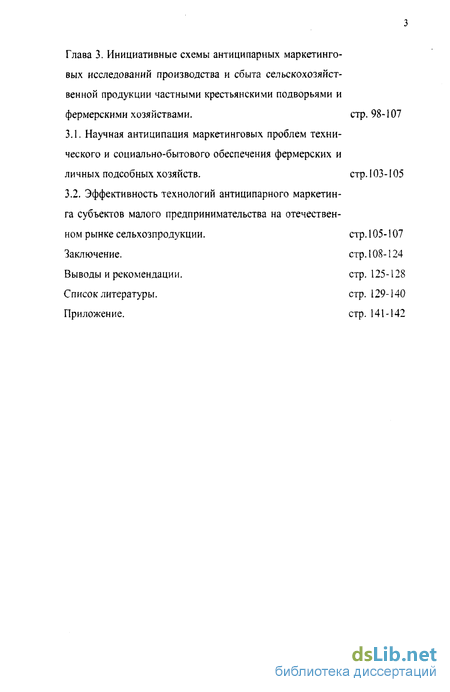 3

Глава 3. Инициативные схемы антиципарных маркетинговых исследований производства и сбыта сельскохозяйственной продукции частными крестьянскими подворьями и фермерскими хозяйствами. стр. 98-107

3.1. Научная антиципация маркетинговых проблем технического и социально-бытового обеспечения фермерских и личных подсобных хозяйств. стр.103-105

3.2. Эффективность технологий антиципарного маркетинга субъектов малого предпринимательства на отечественном рынке сельхозпродукции. стр.105-107

Заключение. стр.108-124

Выводы и рекомендации. стр. 125-128

Список литературы. стр. 129-140

Приложение. стр. 141-142

dsLib.net
библиотека диссертаций